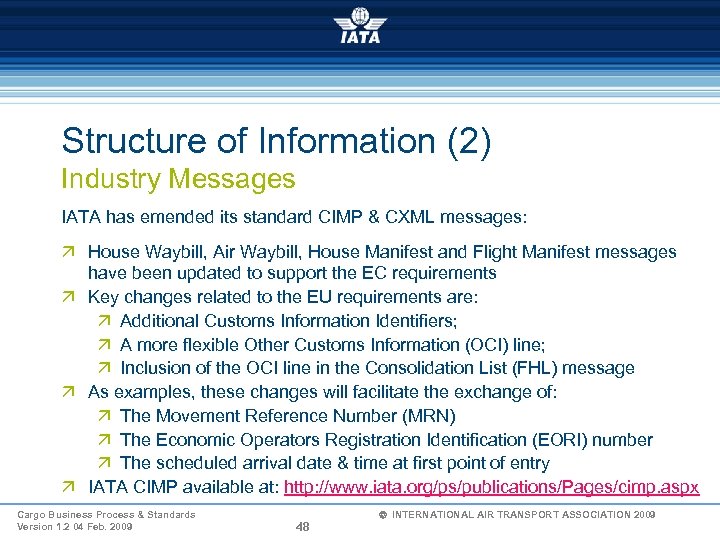 IATA

Structure of Information (2)

Industry Messages

IATA has emended its standard CIMP & CXML messages:

↗ House Waybill, Air Waybill, House Manifest and Flight Manifest messages have been updated to support the EC requirements
↗ Key changes related to the EU requirements are:
↗ Additional Customs Information Identifiers;
↗ A more flexible Other Customs Information (OCI) line;
↗ Inclusion of the OCI line in the Consolidation List (FHL) message
↗ As examples, these changes will facilitate the exchange of:
↗ The Movement Reference Number (MRN)
↗ The Economic Operators Registration Identification (EORI) number
↗ The scheduled arrival date & time at first point of entry
↗ IATA CIMP available at: http://www.iata.org/ps/publications/Pages/cimp.aspx

Cargo Business Process & Standards
Version 1.2 04 Feb. 2009

48

© INTERNATIONAL AIR TRANSPORT ASSOCIATION 2009